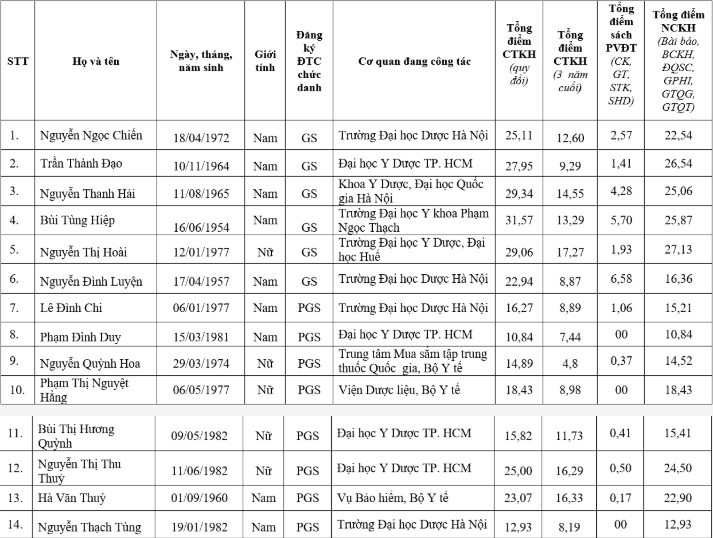 | STT | Họ và tên | Ngày, tháng, năm sinh | Giới tính | Đăng ký ĐTC chức danh | Cơ quan đang công tác | Tổng điểm CTKH (quy đổi) | Tổng điểm CTKH (3 năm cuối) | Tổng điểm sách PVĐT (CK, GT, STK, SHD) | Tổng điểm NCKH (Bài báo, BCKH, ĐQSC, GPHI, GTQG, GTQT) |
|---|---|---|---|---|---|---|---|---|---|
| 1. | Nguyễn Ngọc Chiến | 18/04/1972 | Nam | GS | Trường Đại học Dược Hà Nội | 25,11 | 12,60 | 2,57 | 22,54 |
| 2. | Trần Thành Đạo | 10/11/1964 | Nam | GS | Đại học Y Dược TP. HCM | 27,95 | 9,29 | 1,41 | 26,54 |
| 3. | Nguyễn Thanh Hải | 11/08/1965 | Nam | GS | Khoa Y Dược, Đại học Quốc gia Hà Nội | 29,34 | 14,55 | 4,28 | 25,06 |
| 4. | Bùi Tùng Hiệp | 16/06/1954 | Nam | GS | Trường Đại học Y khoa Phạm Ngọc Thạch | 31,57 | 13,29 | 5,70 | 25,87 |
| 5. | Nguyễn Thị Hoài | 12/01/1977 | Nữ | GS | Trường Đại học Y Dược, Đại học Huế | 29,06 | 17,27 | 1,93 | 27,13 |
| 6. | Nguyễn Đình Luyện | 17/04/1957 | Nam | GS | Trường Đại học Dược Hà Nội | 22,94 | 8,87 | 6,58 | 16,36 |
| 7. | Lê Đình Chi | 06/01/1977 | Nam | PGS | Trường Đại học Dược Hà Nội | 16,27 | 8,89 | 1,06 | 15,21 |
| 8. | Phạm Đình Duy | 15/03/1981 | Nam | PGS | Đại học Y Dược TP. HCM | 10,84 | 7,44 | 00 | 10,84 |
| 9. | Nguyễn Quỳnh Hoa | 29/03/1974 | Nữ | PGS | Trung tâm Mua sắm tập trung thuốc Quốc gia, Bộ Y tế | 14,89 | 4,8 | 0,37 | 14,52 |
| 10. | Phạm Thị Nguyệt Hằng | 06/05/1977 | Nữ | PGS | Viện Dược liệu, Bộ Y tế | 18,43 | 8,98 | 00 | 18,43 |
| 11. | Bùi Thị Hương Quỳnh | 09/05/1982 | Nữ | PGS | Đại học Y Dược TP. HCM | 15,82 | 11,73 | 0,41 | 15,41 |
| 12. | Nguyễn Thị Thu Thuỷ | 11/06/1982 | Nữ | PGS | Đại học Y Dược TP. HCM | 25,00 | 16,29 | 0,50 | 24,50 |
| 13. | Hà Văn Thuý | 01/09/1960 | Nam | PGS | Vụ Bảo hiểm, Bộ Y tế | 23,07 | 16,33 | 0,17 | 22,90 |
| 14. | Nguyễn Thạch Tùng | 19/01/1982 | Nam | PGS | Trường Đại học Dược Hà Nội | 12,93 | 8,19 | 00 | 12,93 |